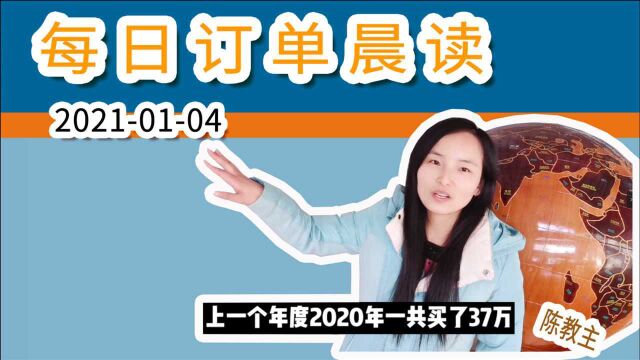 每日订单晨读

2021-01-04

上一个年度2020年一共买了37万

陈教主